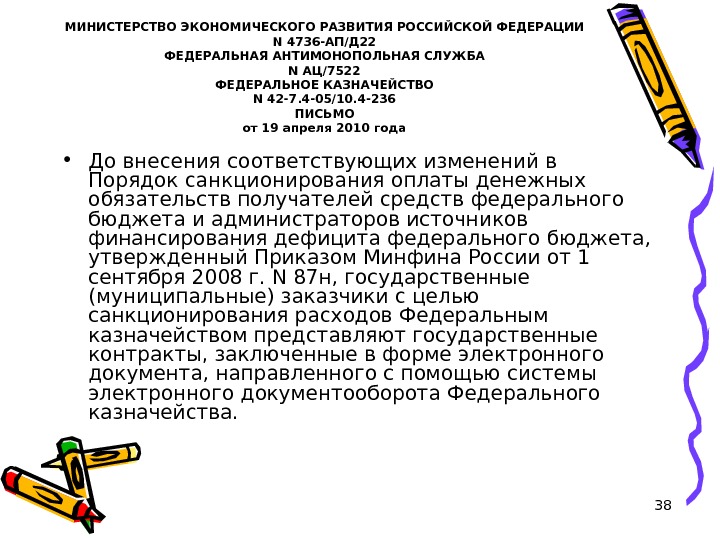 МИНИСТЕРСТВО ЭКОНОМИЧЕСКОГО РАЗВИТИЯ РОССИЙСКОЙ ФЕДЕРАЦИИ
N 4736-АП/Д22
ФЕДЕРАЛЬНАЯ АНТИМОНОПОЛЬНАЯ СЛУЖБА
N АЦ/7522
ФЕДЕРАЛЬНОЕ КАЗНАЧЕЙСТВО
N 42-7.4-05/10.4-236
ПИСЬМО
от 19 апреля 2010 года

• До внесения соответствующих изменений в Порядок санкционирования оплаты денежных обязательств получателей средств федерального бюджета и администраторов источников финансирования дефицита федерального бюджета, утвержденный Приказом Минфина России от 1 сентября 2008 г. N 87н, государственные (муниципальные) заказчики с целью санкционирования расходов Федеральным казначейством представляют государственные контракты, заключенные в форме электронного документа, направленного с помощью системы электронного документооборота Федерального казначейства.

38